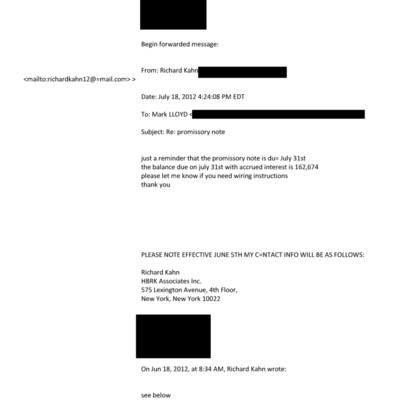 Begin forwarded message:

From: Richard Kahn

<mailto:richardkahn12@=mail.com> >

Date: July 18, 2012 4:24:08 PM EDT

To: Mark LLOYD <

Subject: Re: promissory note

just a reminder that the promissory note is du= July 31st
the balance due on july 31st with accrued interest is 162,674
please let me know if you need wiring instructions
thank you

PLEASE NOTE EFFECTIVE JUNE 5TH MY C=NTACT INFO WILL BE AS FOLLOWS:

Richard Kahn
HBRK Associates Inc.
575 Lexington Avenue, 4th Floor,
New York, New York 10022

On Jun 18, 2012, at 8:34 AM, Richard Kahn wrote:

see below